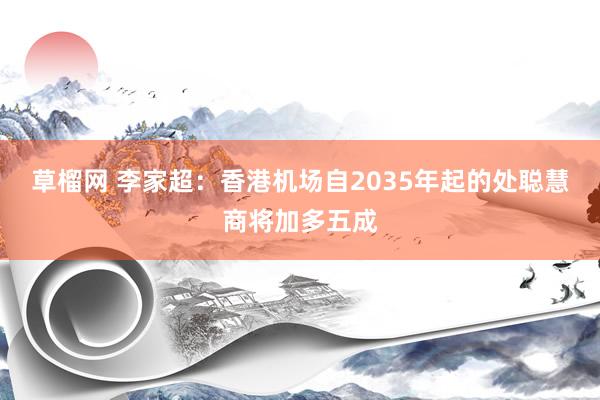 草榴网 李家超：香港机场自2035年起的处聪慧商将加多五成